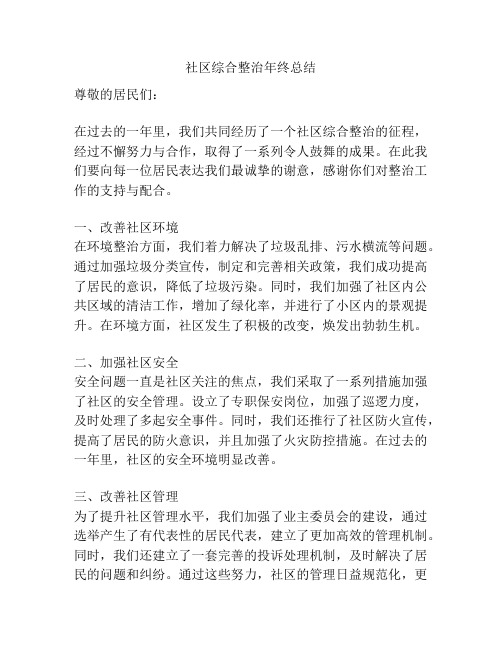 社区综合整治年终总结

尊敬的居民们：

在过去的一年里，我们共同经历了一个社区综合整治的征程，经过不懈努力与合作，取得了一系列令人鼓舞的成果。在此我们要向每一位居民表达我们最诚挚的谢意，感谢你们对整治工作的支持与配合。

一、改善社区环境
在环境整治方面，我们着力解决了垃圾乱排、污水横流等问题。通过加强垃圾分类宣传，制定和完善相关政策，我们成功提高了居民的意识，降低了垃圾污染。同时，我们加强了社区内公共区域的清洁工作，增加了绿化率，并进行了小区内的景观提升。在环境方面，社区发生了积极的改变，焕发出勃勃生机。

二、加强社区安全
安全问题一直是社区关注的焦点，我们采取了一系列措施加强了社区的安全管理。设立了专职保安岗位，加强了巡逻力度，及时处理了多起安全事件。同时，我们还推行了社区防火宣传，提高了居民的防火意识，并且加强了火灾防控措施。在过去的一年里，社区的安全环境明显改善。

三、改善社区管理
为了提升社区管理水平，我们加强了业主委员会的建设，通过选举产生了有代表性的居民代表，建立了更加高效的管理机制。同时，我们还建立了一套完善的投诉处理机制，及时解决了居民的问题和纠纷。通过这些努力，社区的管理日益规范化，更